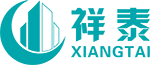 祥泰
XIANGTAI